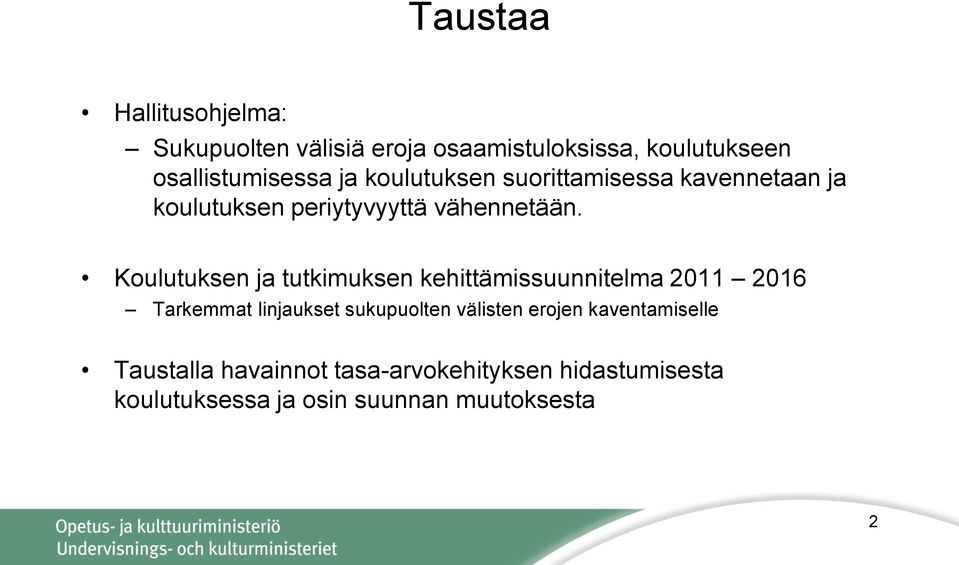 Taustaa

• Hallitusohjelma:
– Sukupuolten välisiä eroja osaamistuloksissa, koulutukseen osallistumisessa ja koulutuksen suorittamisessa kavennetaan ja koulutuksen periytyvyyttä vähennetään.

• Koulutuksen ja tutkimuksen kehittämissuunnitelma 2011 – 2016
– Tarkemmat linjaukset sukupuolten välisten erojen kaventamiselle

• Taustalla havainnot tasa-arvokehityksen hidastumisesta koulutuksessa ja osin suunnan muutoksesta

Opetus- ja kulttuuriministeriö
Undervisnings- och kulturministeriet

2